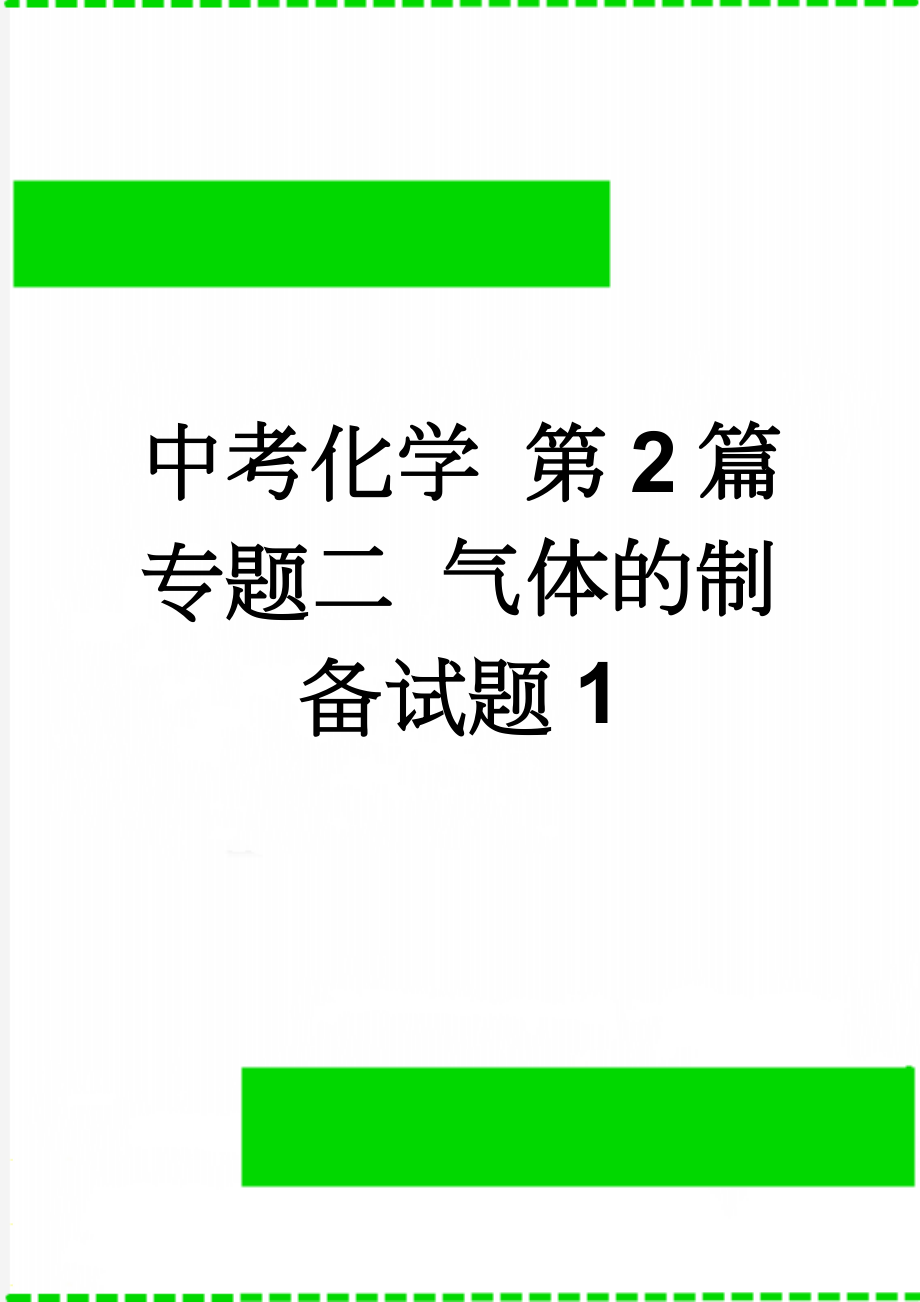 中考化学 第2篇 专题二 气体的制备试题1